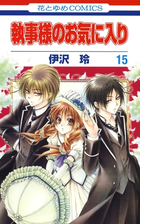 花とゆめCOMICS

執事様のお気に入り

伊沢 玲 15